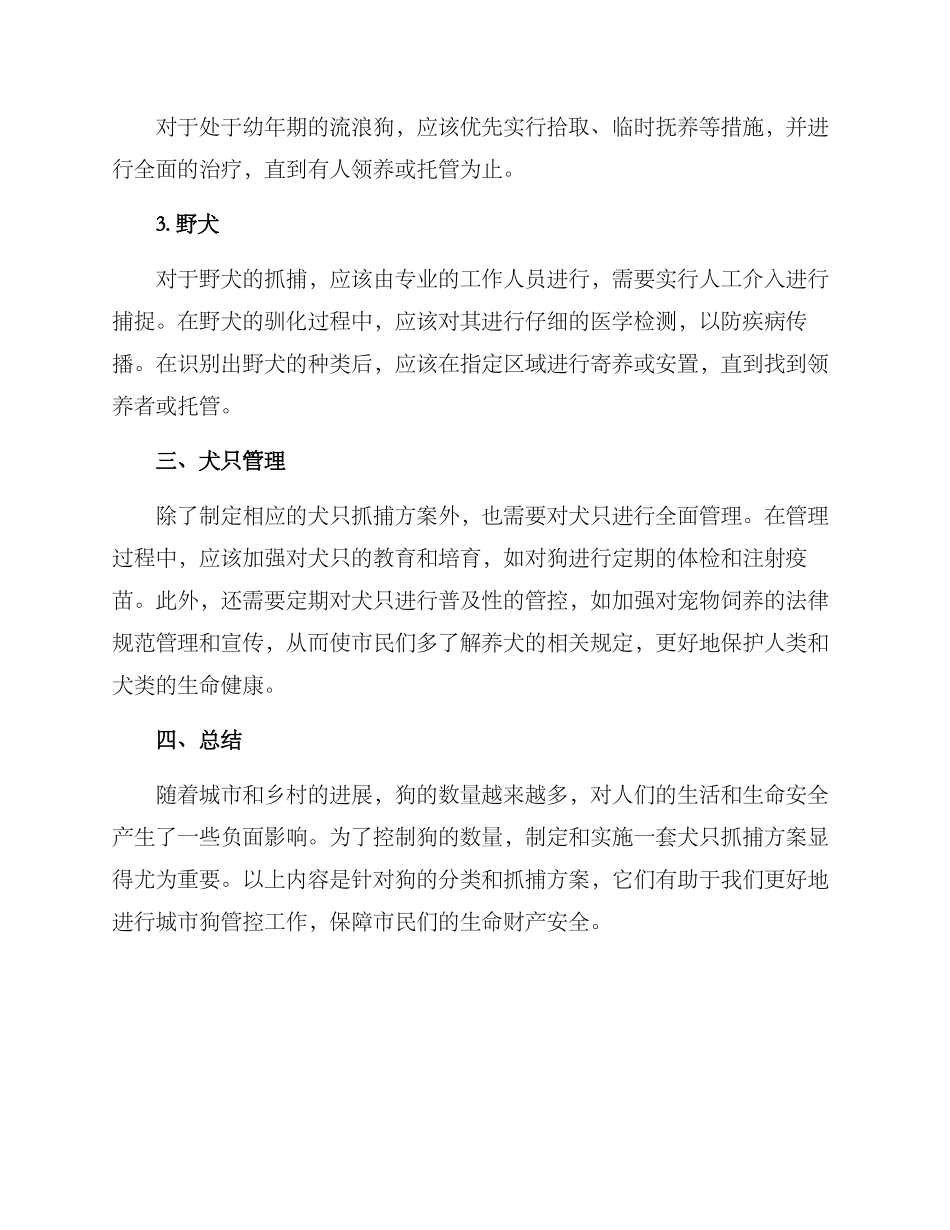 对于处于幼年期的流浪狗，应该优先实行拾取、临时抚养等措施，并进行全面的治疗，直到有人领养或托管为止。

3. 野犬

对于野犬的抓捕，应该由专业的工作人员进行，需要实行人工介入进行捕捉。在野犬的驯化过程中，应该对其进行仔细的医学检测，以防疾病传播。在识别出野犬的种类后，应该在指定区域进行寄养或安置，直到找到领养者或托管。

三、犬只管理

除了制定相应的犬只抓捕方案外，也需要对犬只进行全面管理。在管理过程中，应该加强对犬只的教育和培育，如对狗进行定期的体检和注射疫苗。此外，还需要定期对犬只进行普及性的管控，如加强对宠物饲养的法律规范管理和宣传，从而使市民们多了解养犬的相关规定，更好地保护人类和犬类的生命健康。

四、总结

随着城市和乡村的进展，狗的数量越来越多，对人们的生活和生命安全产生了一些负面影响。为了控制狗的数量，制定和实施一套犬只抓捕方案显得尤为重要。以上内容是针对狗的分类和抓捕方案，它们有助于我们更好地进行城市狗管控工作，保障市民们的生命财产安全。